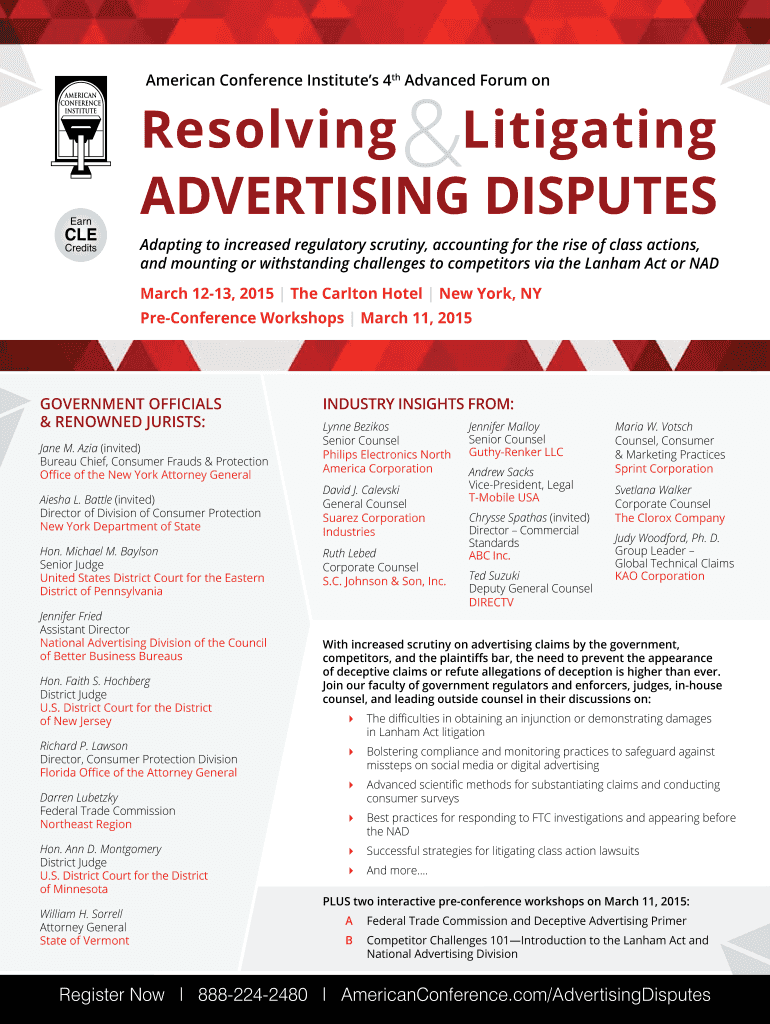 AMERICAN CONFERENCE INSTITUTE

Earn CLE Credits

American Conference Institute's 4th Advanced Forum on

Resolving & Litigating ADVERTISING DISPUTES

Adapting to increased regulatory scrutiny, accounting for the rise of class actions, and mounting or withstanding challenges to competitors via the Lanham Act or NAD

March 12-13, 2015 | The Carlton Hotel | New York, NY
Pre-Conference Workshops | March 11, 2015

GOVERNMENT OFFICIALS & RENOWNED JURISTS:

Jane M. Azia (invited)
Bureau Chief, Consumer Frauds & Protection
Office of the New York Attorney General

Aiesha L. Battle (invited)
Director of Division of Consumer Protection
New York Department of State

Hon. Michael M. Baylson
Senior Judge
United States District Court for the Eastern District of Pennsylvania

Jennifer Fried
Assistant Director
National Advertising Division of the Council of Better Business Bureaus

Hon. Faith S. Hochberg
District Judge
U.S. District Court for the District of New Jersey

Richard P. Lawson
Director, Consumer Protection Division
Florida Office of the Attorney General

Darren Lubetzky
Federal Trade Commission
Northeast Region

Hon. Ann D. Montgomery
District Judge
U.S. District Court for the District of Minnesota

William H. Sorrell
Attorney General
State of Vermont

INDUSTRY INSIGHTS FROM:

Lynne Bezikos
Senior Counsel
Philips Electronics North America Corporation

David J. Calevski
General Counsel
Suarez Corporation Industries

Ruth Lebed
Corporate Counsel
S.C. Johnson & Son, Inc.

Jennifer Malloy
Senior Counsel
Guthy-Renker LLC

Andrew Sacks
Vice-President, Legal
T-Mobile USA

Chrysse Spathas (invited)
Director – Commercial Standards
ABC Inc.

Ted Suzuki
Deputy General Counsel
DIRECTV

Maria W. Votsch
Counsel, Consumer & Marketing Practices
Sprint Corporation

Svetlana Walker
Corporate Counsel
The Clorox Company

Judy Woodford, Ph. D.
Group Leader – Global Technical Claims
KAO Corporation

With increased scrutiny on advertising claims by the government, competitors, and the plaintiffs bar, the need to prevent the appearance of deceptive claims or refute allegations of deception is higher than ever. Join our faculty of government regulators and enforcers, judges, in-house counsel, and leading outside counsel in their discussions on:

The difficulties in obtaining an injunction or demonstrating damages in Lanham Act litigation
Bolstering compliance and monitoring practices to safeguard against missteps on social media or digital advertising
Advanced scientific methods for substantiating claims and conducting consumer surveys
Best practices for responding to FTC investigations and appearing before the NAD
Successful strategies for litigating class action lawsuits
And more....

PLUS two interactive pre-conference workshops on March 11, 2015:
A Federal Trade Commission and Deceptive Advertising Primer
B Competitor Challenges 101—Introduction to the Lanham Act and National Advertising Division

Register Now | 888-224-2480 | AmericanConference.com/AdvertisingDisputes